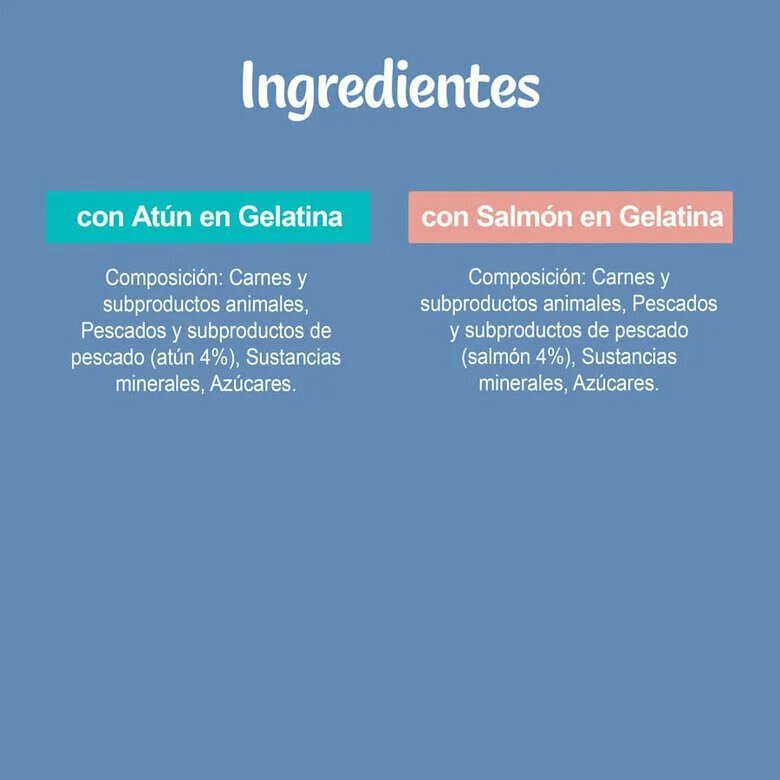 Ingredientes

con Atún en Gelatina

Composición: Carnes y subproductos animales, Pescados y subproductos de pescado (atún 4%), Sustancias minerales, Azúcares.

con Salmón en Gelatina

Composición: Carnes y subproductos animales, Pescados y subproductos de pescado (salmón 4%), Sustancias minerales, Azúcares.